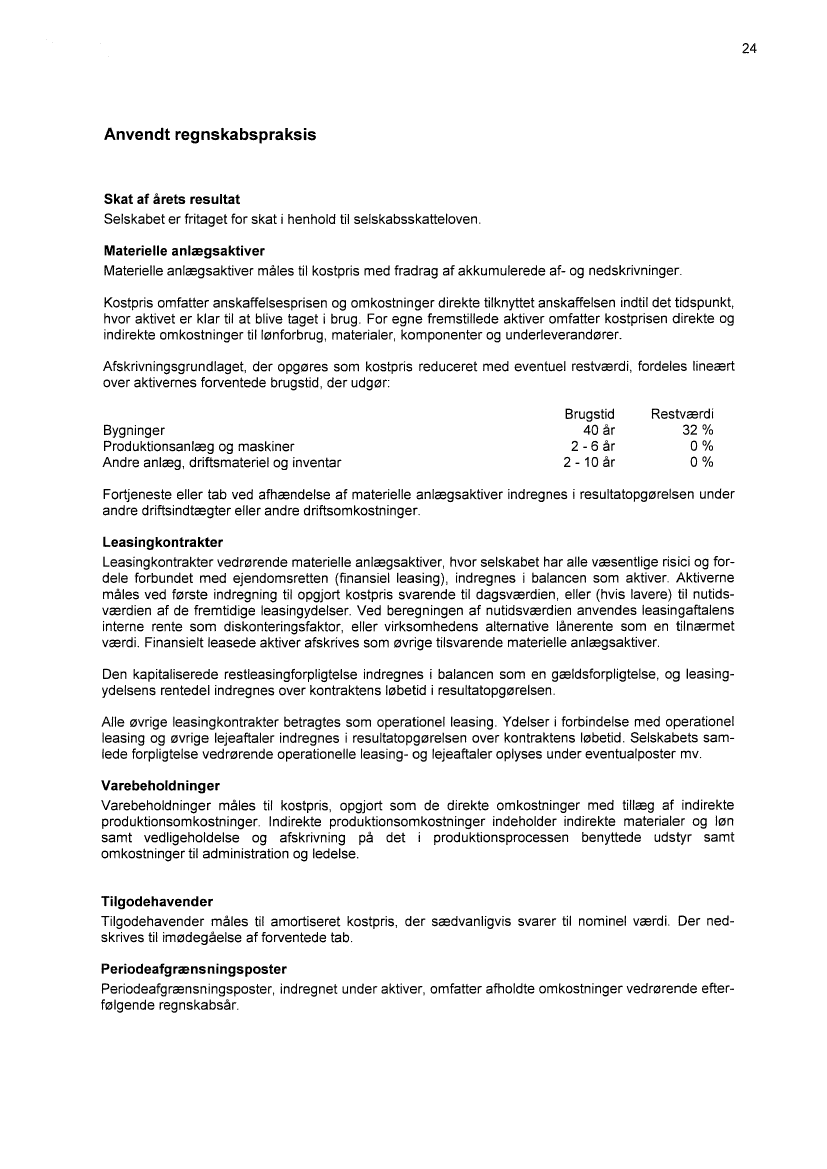 24

Anvendt regnskabspraksis

Skat af årets resultat
Selskabet er fritaget for skat i henhold til selskabsskatteloven.

Materielle anlægsaktiver
Materielle anlægsaktiver måles til kostpris med fradrag af akkumulerede af- og nedskrivninger.

Kostpris omfatter anskaffelsesprisen og omkostninger direkte tilknyttet anskaffelsen indtil det tidspunkt, hvor aktivet er klar til at blive taget i brug. For egne fremstillede aktiver omfatter kostprisen direkte og indirekte omkostninger til lønforbrug, materialer, komponenter og underleverandører.

Afskrivningsgrundlaget, der opgøres som kostpris reduceret med eventuel restværdi, fordeles lineært over aktivernes forventede brugstid, der udgør:

| | Brugstid | Restværdi |
|---|---|---|
| Bygninger | 40 år | 32 % |
| Produktionsanlæg og maskiner | 2 - 6 år | 0 % |
| Andre anlæg, driftsmateriel og inventar | 2 - 10 år | 0 % |

Fortjeneste eller tab ved afhændelse af materielle anlægsaktiver indregnes i resultatopgørelsen under andre driftsindtægter eller andre driftsomkostninger.

Leasingkontrakter
Leasingkontrakter vedrørende materielle anlægsaktiver, hvor selskabet har alle væsentlige risici og fordele forbundet med ejendomsretten (finansiel leasing), indregnes i balancen som aktiver. Aktiverne måles ved første indregning til opgjort kostpris svarende til dagsværdien, eller (hvis lavere) til nutidsværdien af de fremtidige leasingydelser. Ved beregningen af nutidsværdien anvendes leasingaftalens interne rente som diskonteringsfaktor, eller virksomhedens alternative lånerente som en tilnærmet værdi. Finansielt leasede aktiver afskrives som øvrige tilsvarende materielle anlægsaktiver.

Den kapitaliserede restleasingforpligtelse indregnes i balancen som en gældsforpligtelse, og leasingydelsens rentedel indregnes over kontraktens løbetid i resultatopgørelsen.

Alle øvrige leasingkontrakter betragtes som operationel leasing. Ydelser i forbindelse med operationel leasing og øvrige lejeaftaler indregnes i resultatopgørelsen over kontraktens løbetid. Selskabets samlede forpligtelse vedrørende operationelle leasing- og lejeaftaler oplyses under eventualposter mv.

Varebeholdninger
Varebeholdninger måles til kostpris, opgjort som de direkte omkostninger med tillæg af indirekte produktionsomkostninger. Indirekte produktionsomkostninger indeholder indirekte materialer og løn samt vedligeholdelse og afskrivning på det i produktionsprocessen benyttede udstyr samt omkostninger til administration og ledelse.

Tilgodehavender
Tilgodehavender måles til amortiseret kostpris, der sædvanligvis svarer til nominel værdi. Der nedskrives til imødegåelse af forventede tab.

Periodeafgrænsningsposter
Periodeafgrænsningsposter, indregnet under aktiver, omfatter afholdte omkostninger vedrørende efterfølgende regnskabsår.